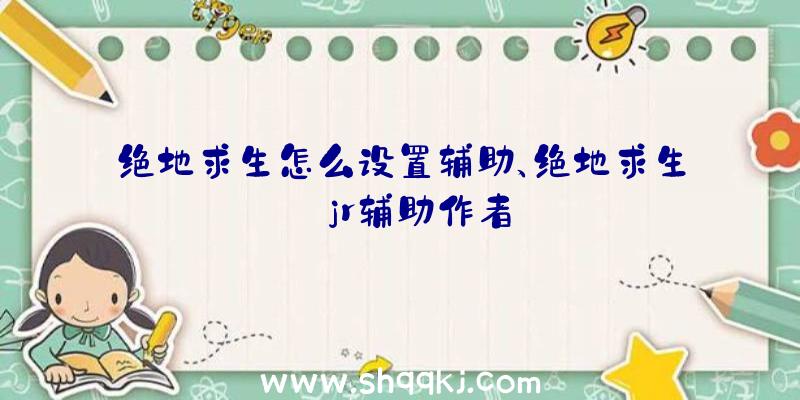 绝地求生怎么设置辅助、绝地求生jr辅助作者

www.shqqkj.com